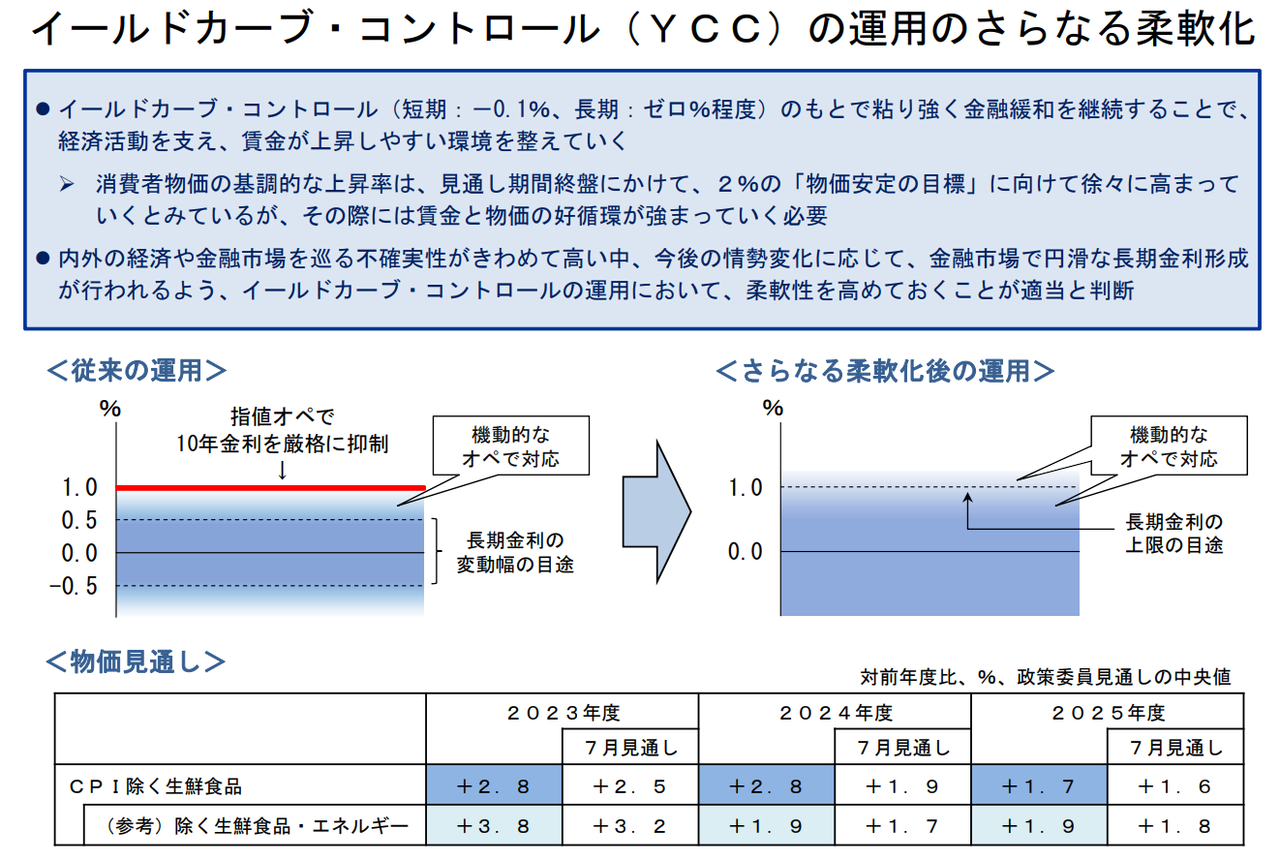 イールドカーブ・コントロール（ＹＣＣ）の運用のさらなる柔軟化

● イールドカーブ・コントロール（短期：－0.1%、長期：ゼロ%程度）のもとで粘り強く金融緩和を継続することで、経済活動を支え、賃金が上昇しやすい環境を整えていく

➢ 消費者物価の基調的な上昇率は、見通し期間終盤にかけて、２%の「物価安定の目標」に向けて徐々に高まっていくとみているが、その際には賃金と物価の好循環が強まっていく必要

● 内外の経済や金融市場を巡る不確実性がきわめて高い中、今後の情勢変化に応じて、金融市場で円滑な長期金利形成が行われるよう、イールドカーブ・コントロールの運用において、柔軟性を高めておくことが適当と判断

＜従来の運用＞

%

指値オペで
10年金利を厳格に抑制
↓

機動的な
オペで対応

1.0
0.5
0.0
-0.5

長期金利の
変動幅の目途

＜さらなる柔軟化後の運用＞

%

機動的な
オペで対応

1.0
0.0

長期金利の
上限の目途

＜物価見通し＞

対前年度比、%、政策委員見通しの中央値

| | ２０２３年度 | | ２０２４年度 | | ２０２５年度 | |
|---|---|---|---|---|---|---|
| | | ７月見通し | | ７月見通し | | ７月見通し |
| ＣＰＩ除く生鮮食品 | ＋２．８ | ＋２．５ | ＋２．８ | ＋１．９ | ＋１．７ | ＋１．６ |
| （参考）除く生鮮食品・エネルギー | ＋３．８ | ＋３．２ | ＋１．９ | ＋１．７ | ＋１．９ | ＋１．８ |